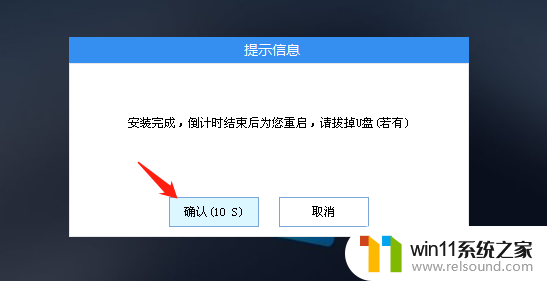 提示信息

安装完成，倒计时结束后为您重启，请拔掉U盘（若有）

确认（10 S）

取消

win11系统之家
www.relsound.com